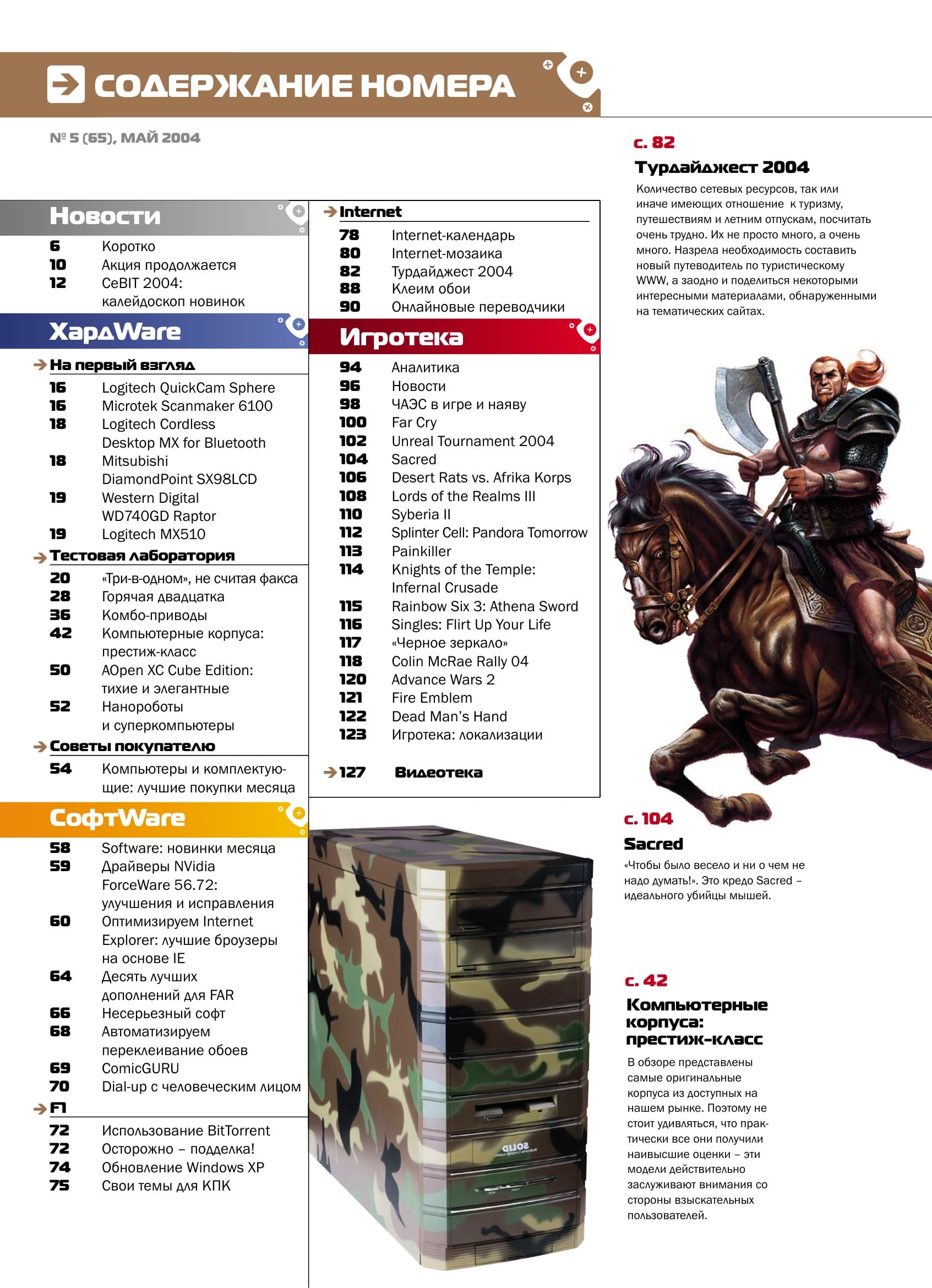 СОДЕРЖАНИЕ НОМЕРА

№ 5 (65), МАЙ 2004

Новости

6 Коротко
10 Акция продолжается
12 CeBIT 2004: калейдоскоп новинок

ХардWare

→ На первый взгляд

16 Logitech QuickCam Sphere
16 Microtek Scanmaker 6100
18 Logitech Cordless Desktop MX for Bluetooth
18 Mitsubishi DiamondPoint SX98LCD
19 Western Digital WD740GD Raptor
19 Logitech MX510

→ Тестовая лаборатория

20 «Три-в-одном», не считая факса
28 Горячая двадцатка
36 Комбо-приводы
42 Компьютерные корпуса: престиж-класс
50 AOpen XC Cube Edition: тихие и элегантные
52 Нанороботы и суперкомпьютеры

→ Советы покупателю

54 Компьютеры и комплектующие: лучшие покупки месяца

СофтWare

58 Software: новинки месяца
59 Драйверы NVidia ForceWare 56.72: улучшения и исправления
60 Оптимизируем Internet Explorer: лучшие броузеры на основе IE
64 Десять лучших дополнений для FAR
66 Несерьезный софт
68 Автоматизируем переклеивание обоев
69 ComicGURU
70 Dial-up с человеческим лицом

→ F1

72 Использование BitTorrent
72 Осторожно – подделка!
74 Обновление Windows XP
75 Свои темы для КПК

→ Internet

78 Internet-календарь
80 Internet-мозаика
82 Турдайджест 2004
88 Клеим обои
90 Онлайновые переводчики

Игротека

94 Аналитика
96 Новости
98 ЧАЭС в игре и наяву
100 Far Cry
102 Unreal Tournament 2004
104 Sacred
106 Desert Rats vs. Afrika Korps
108 Lords of the Realms III
110 Syberia II
112 Splinter Cell: Pandora Tomorrow
113 Painkiller
114 Knights of the Temple: Infernal Crusade
115 Rainbow Six 3: Athena Sword
116 Singles: Flirt Up Your Life
117 «Черное зеркало»
118 Colin McRae Rally 04
120 Advance Wars 2
121 Fire Emblem
122 Dead Man's Hand
123 Игротека: локализации

→ 127 Видеотека

с. 82

Турдайджест 2004

Количество сетевых ресурсов, так или иначе имеющих отношение к туризму, путешествиям и летним отпускам, посчитать очень трудно. Их не просто много, а очень много. Назрела необходимость составить новый путеводитель по туристическому WWW, а заодно и поделиться некоторыми интересными материалами, обнаруженными на тематических сайтах.

с. 104

Sacred

«Чтобы было весело и ни о чем не надо думать!». Это кредо Sacred – идеального убийцы мышей.

с. 42

Компьютерные корпуса: престиж-класс

В обзоре представлены самые оригинальные корпуса из доступных на нашем рынке. Поэтому не стоит удивляться, что практически все они получили наивысшие оценки – эти модели действительно заслуживают внимания со стороны взыскательных пользователей.